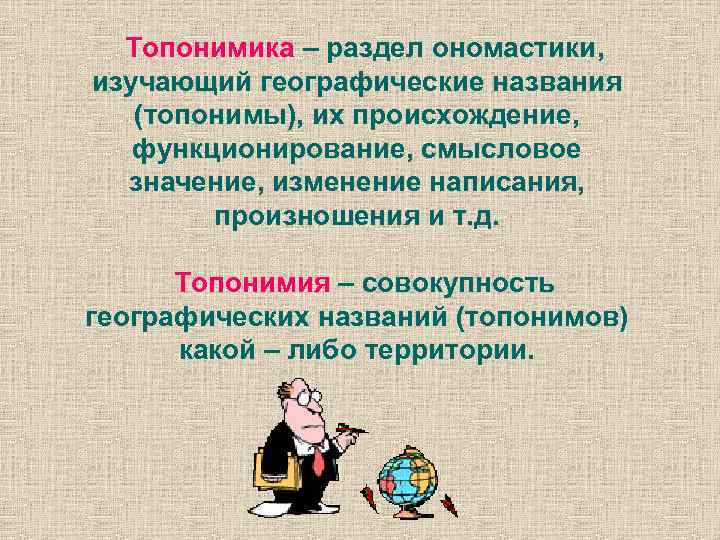 Топонимика – раздел ономастики, изучающий географические названия (топонимы), их происхождение, функционирование, смысловое значение, изменение написания, произношения и т.д.

Топонимия – совокупность географических названий (топонимов) какой – либо территории.